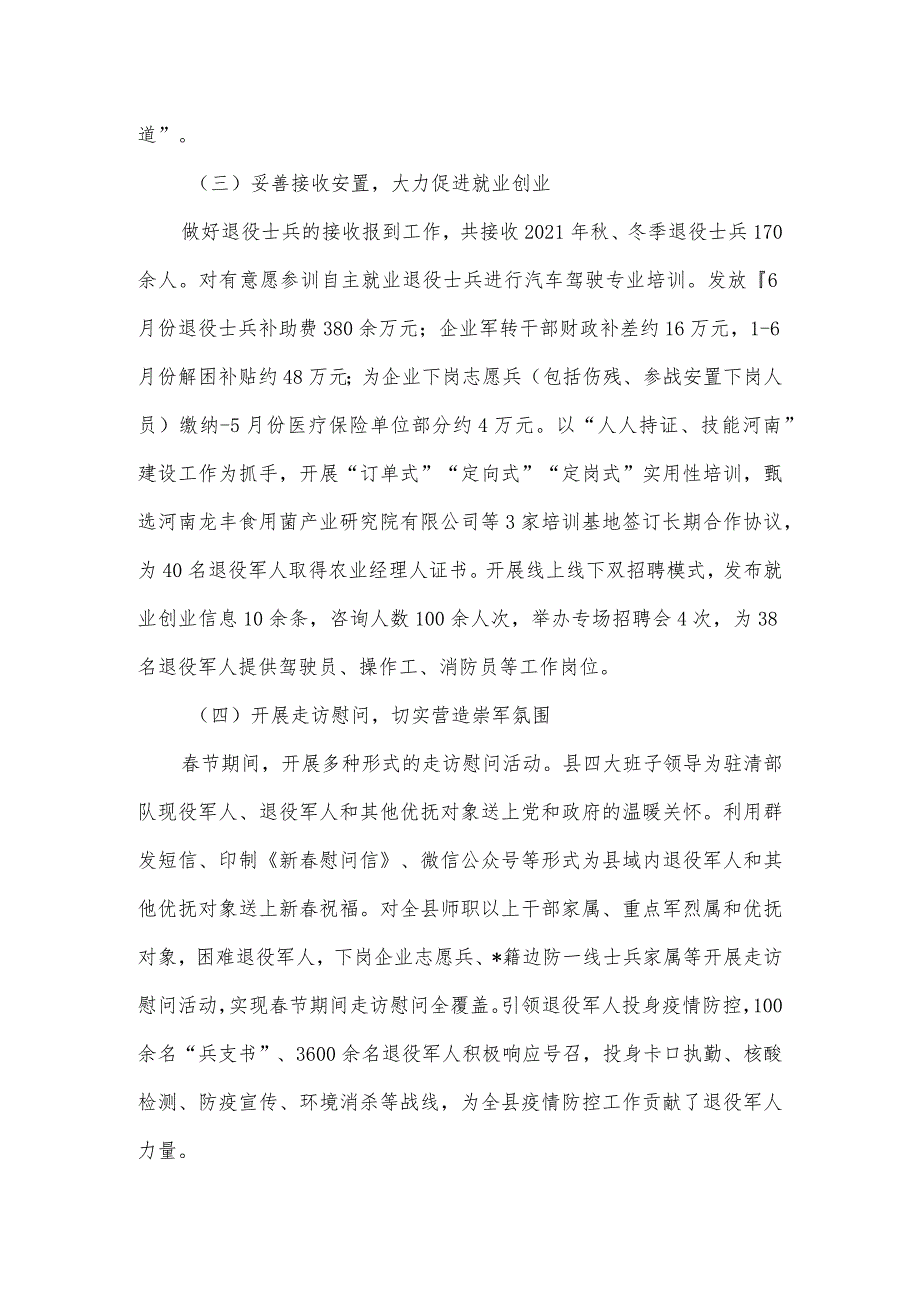 道”。

（三）妥善接收安置，大力促进就业创业

做好退役士兵的接收报到工作，共接收2021年秋、冬季退役士兵170余人。对有意愿参训自主就业退役士兵进行汽车驾驶专业培训。发放『6月份退役士兵补助费380余万元；企业军转干部财政补差约16万元，1-6月份解困补贴约48万元；为企业下岗志愿兵（包括伤残、参战安置下岗人员）缴纳-5月份医疗保险单位部分约4万元。以“人人持证、技能河南”建设工作为抓手，开展“订单式”“定向式”“定岗式”实用性培训，甄选河南龙丰食用菌产业研究院有限公司等3家培训基地签订长期合作协议，为40名退役军人取得农业经理人证书。开展线上线下双招聘模式，发布就业创业信息10余条，咨询人数100余人次，举办专场招聘会4次，为38名退役军人提供驾驶员、操作工、消防员等工作岗位。

（四）开展走访慰问，切实营造崇军氛围

春节期间，开展多种形式的走访慰问活动。县四大班子领导为驻清部队现役军人、退役军人和其他优抚对象送上党和政府的温暖关怀。利用群发短信、印制《新春慰问信》、微信公众号等形式为县域内退役军人和其他优抚对象送上新春祝福。对全县师职以上干部家属、重点军烈属和优抚对象，困难退役军人，下岗企业志愿兵、*籍边防一线士兵家属等开展走访慰问活动，实现春节期间走访慰问全覆盖。引领退役军人投身疫情防控，100余名“兵支书”、3600余名退役军人积极响应号召，投身卡口执勤、核酸检测、防疫宣传、环境消杀等战线，为全县疫情防控工作贡献了退役军人力量。